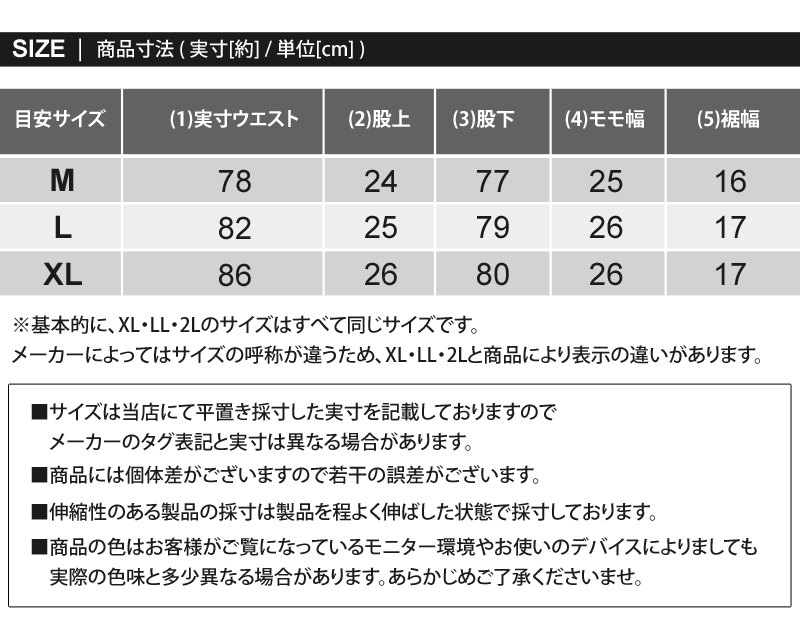 SIZE ｜ 商品寸法 ( 実寸[約] / 単位[cm] )

| 目安サイズ | (1)実寸ウエスト | (2)股上 | (3)股下 | (4)モモ幅 | (5)裾幅 |
|---|---|---|---|---|---|
| M | 78 | 24 | 77 | 25 | 16 |
| L | 82 | 25 | 79 | 26 | 17 |
| XL | 86 | 26 | 80 | 26 | 17 |

※基本的に、XL・LL・2Lのサイズはすべて同じサイズです。
メーカーによってはサイズの呼称が違うため、XL・LL・2Lと商品により表示の違いがあります。

■サイズは当店にて平置き採寸した実寸を記載しておりますので
メーカーのタグ表記と実寸は異なる場合があります。

■商品には個体差がございますので若干の誤差がございます。

■伸縮性のある製品の採寸は製品を程よく伸ばした状態で採寸しております。

■商品の色はお客様がご覧になっているモニター環境やお使いのデバイスによりましても
実際の色味と多少異なる場合があります。あらかじめご了承くださいませ。